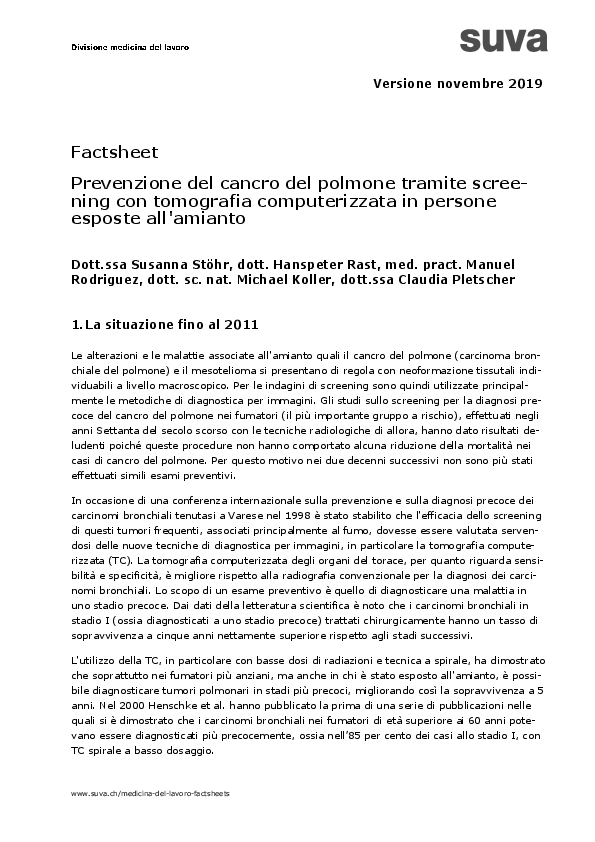 Divisione medicina del lavoro

suva

Versione novembre 2019

Factsheet

Prevenzione del cancro del polmone tramite screening con tomografia computerizzata in persone esposte all'amianto

Dott.ssa Susanna Stöhr, dott. Hanspeter Rast, med. pract. Manuel Rodriguez, dott. sc. nat. Michael Koller, dott.ssa Claudia Pletscher

1. La situazione fino al 2011

Le alterazioni e le malattie associate all'amianto quali il cancro del polmone (carcinoma bronchiale del polmone) e il mesotelioma si presentano di regola con neoformazione tissutali individuabili a livello macroscopico. Per le indagini di screening sono quindi utilizzate principalmente le metodiche di diagnostica per immagini. Gli studi sullo screening per la diagnosi precoce del cancro del polmone nei fumatori (il più importante gruppo a rischio), effettuati negli anni Settanta del secolo scorso con le tecniche radiologiche di allora, hanno dato risultati deludenti poiché queste procedure non hanno comportato alcuna riduzione della mortalità nei casi di cancro del polmone. Per questo motivo nei due decenni successivi non sono più stati effettuati simili esami preventivi.

In occasione di una conferenza internazionale sulla prevenzione e sulla diagnosi precoce dei carcinomi bronchiali tenutasi a Varese nel 1998 è stato stabilito che l'efficacia dello screening di questi tumori frequenti, associati principalmente al fumo, dovesse essere valutata servendosi delle nuove tecniche di diagnostica per immagini, in particolare la tomografia computerizzata (TC). La tomografia computerizzata degli organi del torace, per quanto riguarda sensibilità e specificità, è migliore rispetto alla radiografia convenzionale per la diagnosi dei carcinomi bronchiali. Lo scopo di un esame preventivo è quello di diagnosticare una malattia in uno stadio precoce. Dai dati della letteratura scientifica è noto che i carcinomi bronchiali in stadio I (ossia diagnosticati a uno stadio precoce) trattati chirurgicamente hanno un tasso di sopravvivenza a cinque anni nettamente superiore rispetto agli stadi successivi.

L'utilizzo della TC, in particolare con basse dosi di radiazioni e tecnica a spirale, ha dimostrato che soprattutto nei fumatori più anziani, ma anche in chi è stato esposto all'amianto, è possibile diagnosticare tumori polmonari in stadi più precoci, migliorando così la sopravvivenza a 5 anni. Nel 2000 Henschke et al. hanno pubblicato la prima di una serie di pubblicazioni nelle quali si è dimostrato che i carcinomi bronchiali nei fumatori di età superiore ai 60 anni potevano essere diagnosticati più precocemente, ossia nell'85 per cento dei casi allo stadio I, con TC spirale a basso dosaggio.

www.suva.ch/medicina-del-lavoro-factsheets